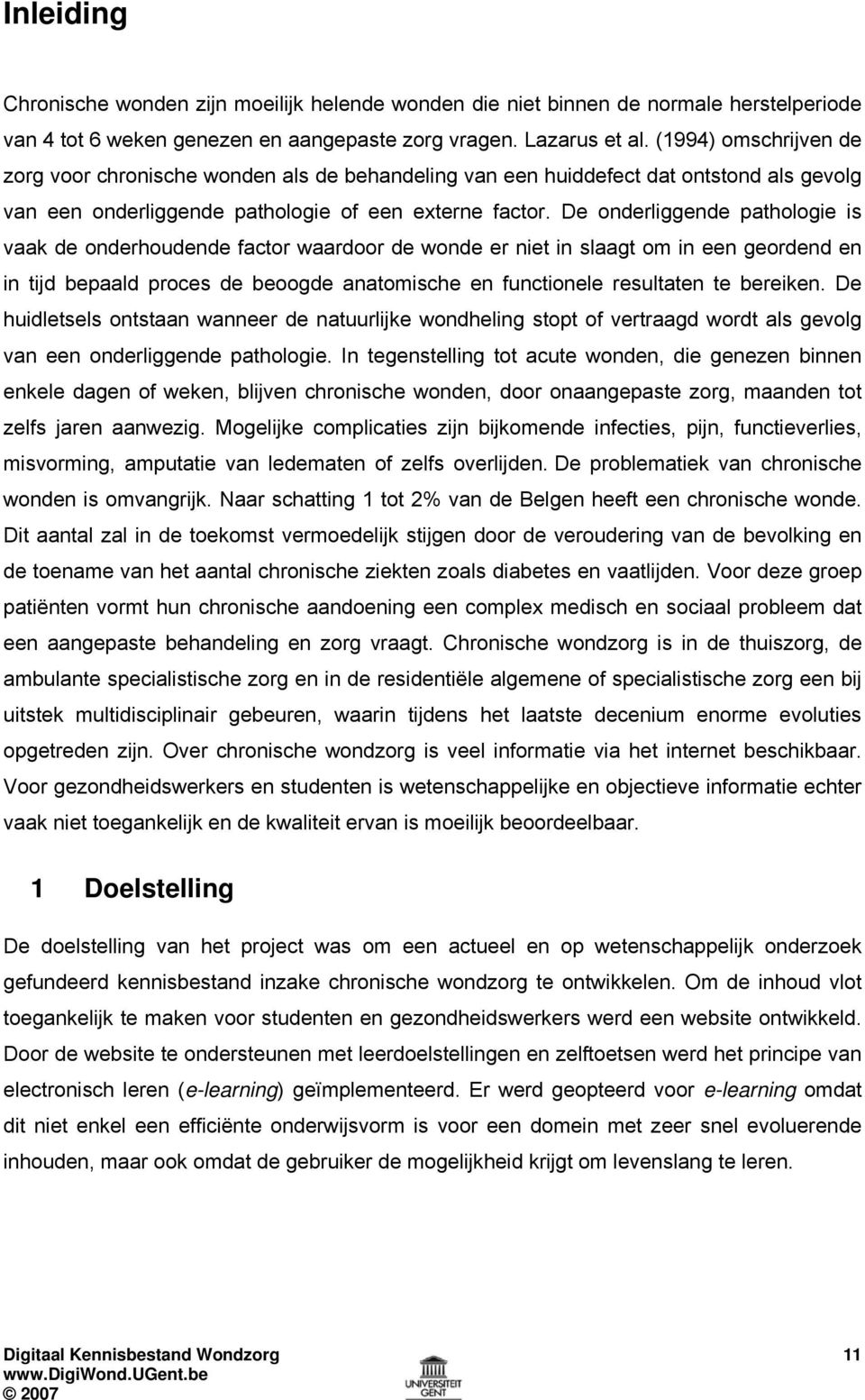 Inleiding

Chronische wonden zijn moeilijk helende wonden die niet binnen de normale herstelperiode van 4 tot 6 weken genezen en aangepaste zorg vragen. Lazarus et al. (1994) omschrijven de zorg voor chronische wonden als de behandeling van een huiddefect dat ontstond als gevolg van een onderliggende pathologie of een externe factor. De onderliggende pathologie is vaak de onderhoudende factor waardoor de wonde er niet in slaagt om in een geordend en in tijd bepaald proces de beoogde anatomische en functionele resultaten te bereiken. De huidletsels ontstaan wanneer de natuurlijke wondheling stopt of vertraagd wordt als gevolg van een onderliggende pathologie. In tegenstelling tot acute wonden, die genezen binnen enkele dagen of weken, blijven chronische wonden, door onaangepaste zorg, maanden tot zelfs jaren aanwezig. Mogelijke complicaties zijn bijkomende infecties, pijn, functieverlies, misvorming, amputatie van ledematen of zelfs overlijden. De problematiek van chronische wonden is omvangrijk. Naar schatting 1 tot 2% van de Belgen heeft een chronische wonde. Dit aantal zal in de toekomst vermoedelijk stijgen door de veroudering van de bevolking en de toename van het aantal chronische ziekten zoals diabetes en vaatlijden. Voor deze groep patiënten vormt hun chronische aandoening een complex medisch en sociaal probleem dat een aangepaste behandeling en zorg vraagt. Chronische wondzorg is in de thuiszorg, de ambulante specialistische zorg en in de residentiële algemene of specialistische zorg een bij uitstek multidisciplinair gebeuren, waarin tijdens het laatste decenium enorme evoluties opgetreden zijn. Over chronische wondzorg is veel informatie via het internet beschikbaar. Voor gezondheidswerkers en studenten is wetenschappelijke en objectieve informatie echter vaak niet toegankelijk en de kwaliteit ervan is moeilijk beoordeelbaar.

1 Doelstelling

De doelstelling van het project was om een actueel en op wetenschappelijk onderzoek gefundeerd kennisbestand inzake chronische wondzorg te ontwikkelen. Om de inhoud vlot toegankelijk te maken voor studenten en gezondheidswerkers werd een website ontwikkeld. Door de website te ondersteunen met leerdoelstellingen en zelftoetsen werd het principe van electronisch leren (e-learning) geïmplementeerd. Er werd geopteerd voor e-learning omdat dit niet enkel een efficiënte onderwijsvorm is voor een domein met zeer snel evoluerende inhouden, maar ook omdat de gebruiker de mogelijkheid krijgt om levenslang te leren.

Digitaal Kennisbestand Wondzorg
www.DigiWond.UGent.be
© 2007

UNIVERSITEIT GENT

11